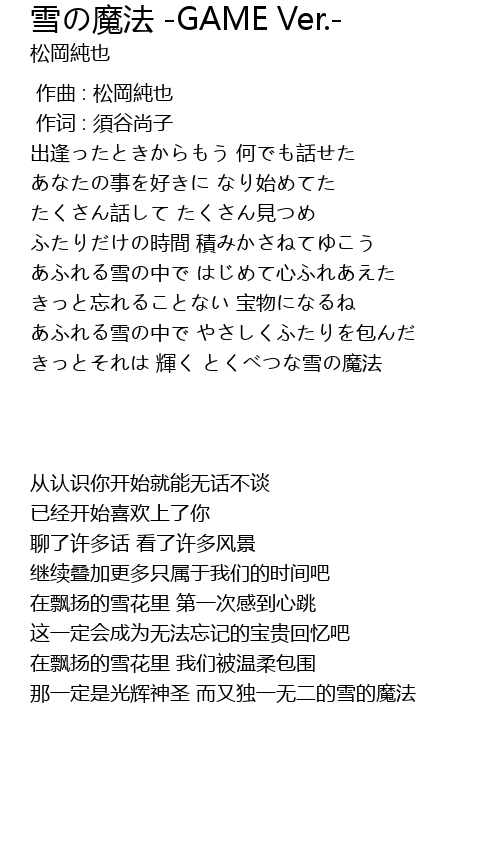 雪の魔法 -GAME Ver.-
松岡純也

作曲 : 松岡純也
作词 : 須谷尚子
出逢ったときからもう 何でも話せた
あなたの事を好きに なり始めてた
たくさん話して たくさん見つめ
ふたりだけの時間 積みかさねてゆこう
あふれる雪の中で はじめて心ふれあえた
きっと忘れることない 宝物になるね
あふれる雪の中で やさしくふたりを包んだ
きっとそれは 輝く とくべつな雪の魔法

从认识你开始就能无话不谈
已经开始喜欢上了你
聊了许多话 看了许多风景
继续叠加更多只属于我们的时间吧
在飘扬的雪花里 第一次感到心跳
这一定会成为无法忘记的宝贵回忆吧
在飘扬的雪花里 我们被温柔包围
那一定是光辉神圣 而又独一无二的雪的魔法